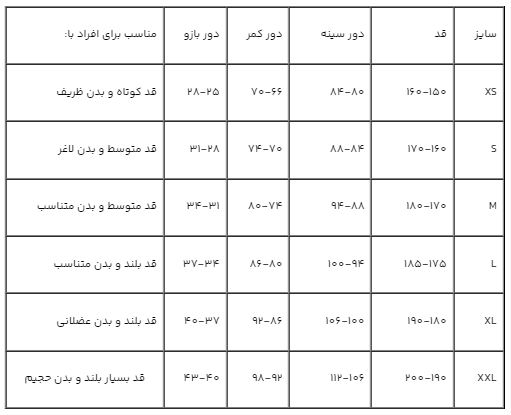 | سایز | قد | دور سینه | دور کمر | دور بازو | مناسب برای افراد با: |
|---|---|---|---|---|---|
| XS | ۱۶۰-۱۵۰ | ۸۴-۸۰ | ۷۰-۶۶ | ۲۸-۲۵ | قد کوتاه و بدن ظریف |
| S | ۱۷۰-۱۶۰ | ۸۸-۸۴ | ۷۴-۷۰ | ۳۱-۲۸ | قد متوسط و بدن لاغر |
| M | ۱۸۰-۱۷۰ | ۹۴-۸۸ | ۸۰-۷۴ | ۳۴-۳۱ | قد متوسط و بدن متناسب |
| L | ۱۸۵-۱۷۵ | ۱۰۰-۹۴ | ۸۶-۸۰ | ۳۷-۳۴ | قد بلند و بدن متناسب |
| XL | ۱۹۰-۱۸۰ | ۱۰۶-۱۰۰ | ۹۲-۸۶ | ۴۰-۳۷ | قد بلند و بدن عضلانی |
| XXL | ۲۰۰-۱۹۰ | ۱۱۲-۱۰۶ | ۹۸-۹۲ | ۴۳-۴۰ | قد بسیار بلند و بدن حجیم |